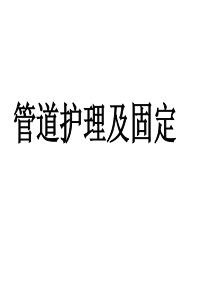 管道护理及固定